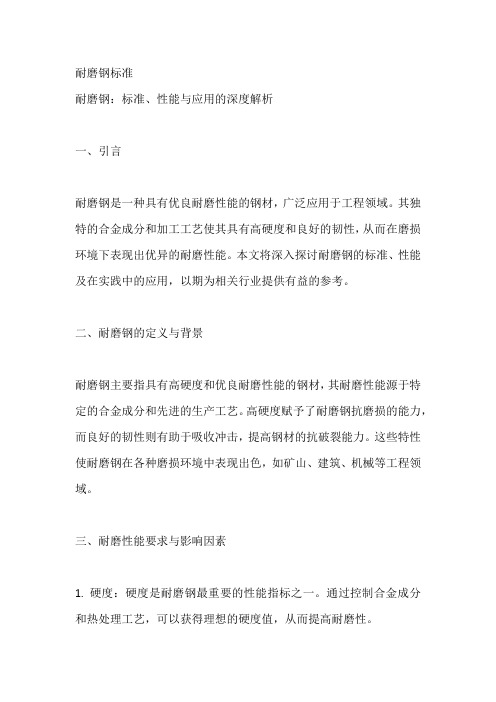 耐磨钢标准

耐磨钢：标准、性能与应用的深度解析

一、引言

耐磨钢是一种具有优良耐磨性能的钢材，广泛应用于工程领域。其独特的合金成分和加工工艺使其具有高硬度和良好的韧性，从而在磨损环境下表现出优异的耐磨性能。本文将深入探讨耐磨钢的标准、性能及在实践中的应用，以期为相关行业提供有益的参考。

二、耐磨钢的定义与背景

耐磨钢主要指具有高硬度和优良耐磨性能的钢材，其耐磨性能源于特定的合金成分和先进的生产工艺。高硬度赋予了耐磨钢抗磨损的能力，而良好的韧性则有助于吸收冲击，提高钢材的抗破裂能力。这些特性使耐磨钢在各种磨损环境中表现出色，如矿山、建筑、机械等工程领域。

三、耐磨性能要求与影响因素

1. 硬度：硬度是耐磨钢最重要的性能指标之一。通过控制合金成分和热处理工艺，可以获得理想的硬度值，从而提高耐磨性。